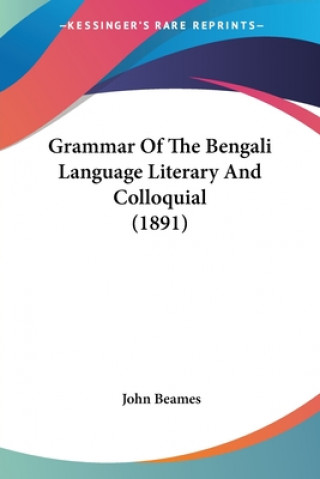 —KESSINGER'S RARE REPRINTS—

Grammar Of The Bengali Language Literary And Colloquial (1891)

John Beames